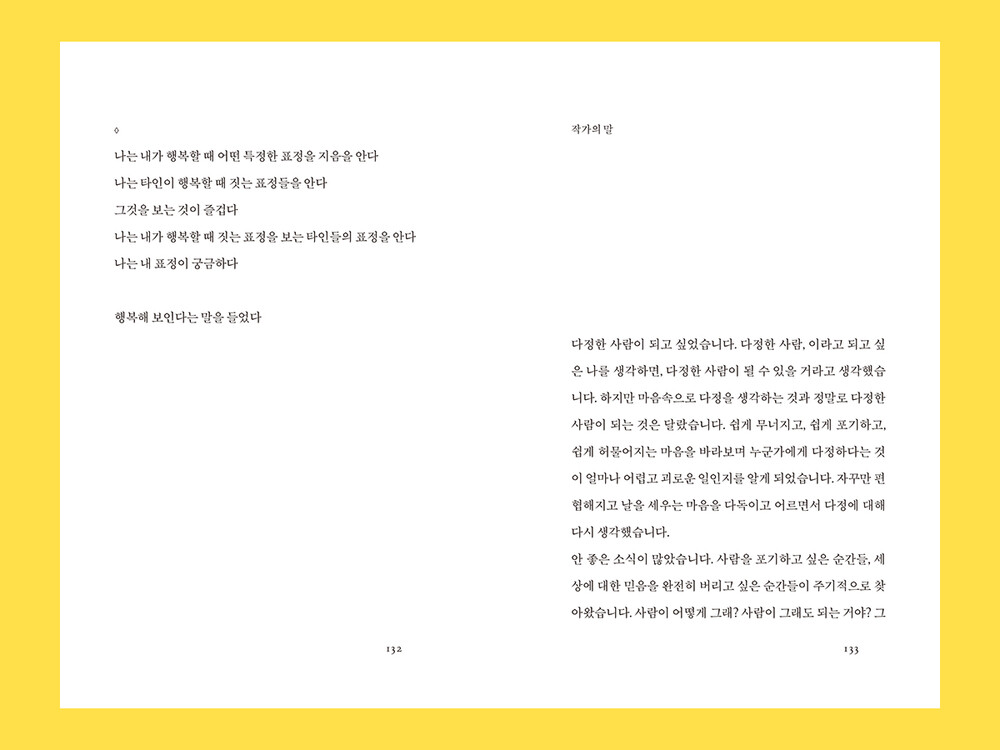 ◊

나는 내가 행복할 때 어떤 특정한 표정을 지음을 안다
나는 타인이 행복할 때 짓는 표정들을 안다
그것을 보는 것이 즐겁다
나는 내가 행복할 때 짓는 표정을 보는 타인들의 표정을 안다
나는 내 표정이 궁금하다

행복해 보인다는 말을 들었다

132

작가의 말

다정한 사람이 되고 싶었습니다. 다정한 사람, 이라고 되고 싶은 나를 생각하면, 다정한 사람이 될 수 있을 거라고 생각했습니다. 하지만 마음속으로 다정을 생각하는 것과 정말로 다정한 사람이 되는 것은 달랐습니다. 쉽게 무너지고, 쉽게 포기하고, 쉽게 허물어지는 마음을 바라보며 누군가에게 다정하다는 것이 얼마나 어렵고 괴로운 일인지를 알게 되었습니다. 자꾸만 편협해지고 날을 세우는 마음을 다독이고 어르면서 다정에 대해 다시 생각했습니다.

안 좋은 소식이 많았습니다. 사람을 포기하고 싶은 순간들, 세상에 대한 믿음을 완전히 버리고 싶은 순간들이 주기적으로 찾아왔습니다. 사람이 어떻게 그래? 사람이 그래도 되는 거야? 그

133